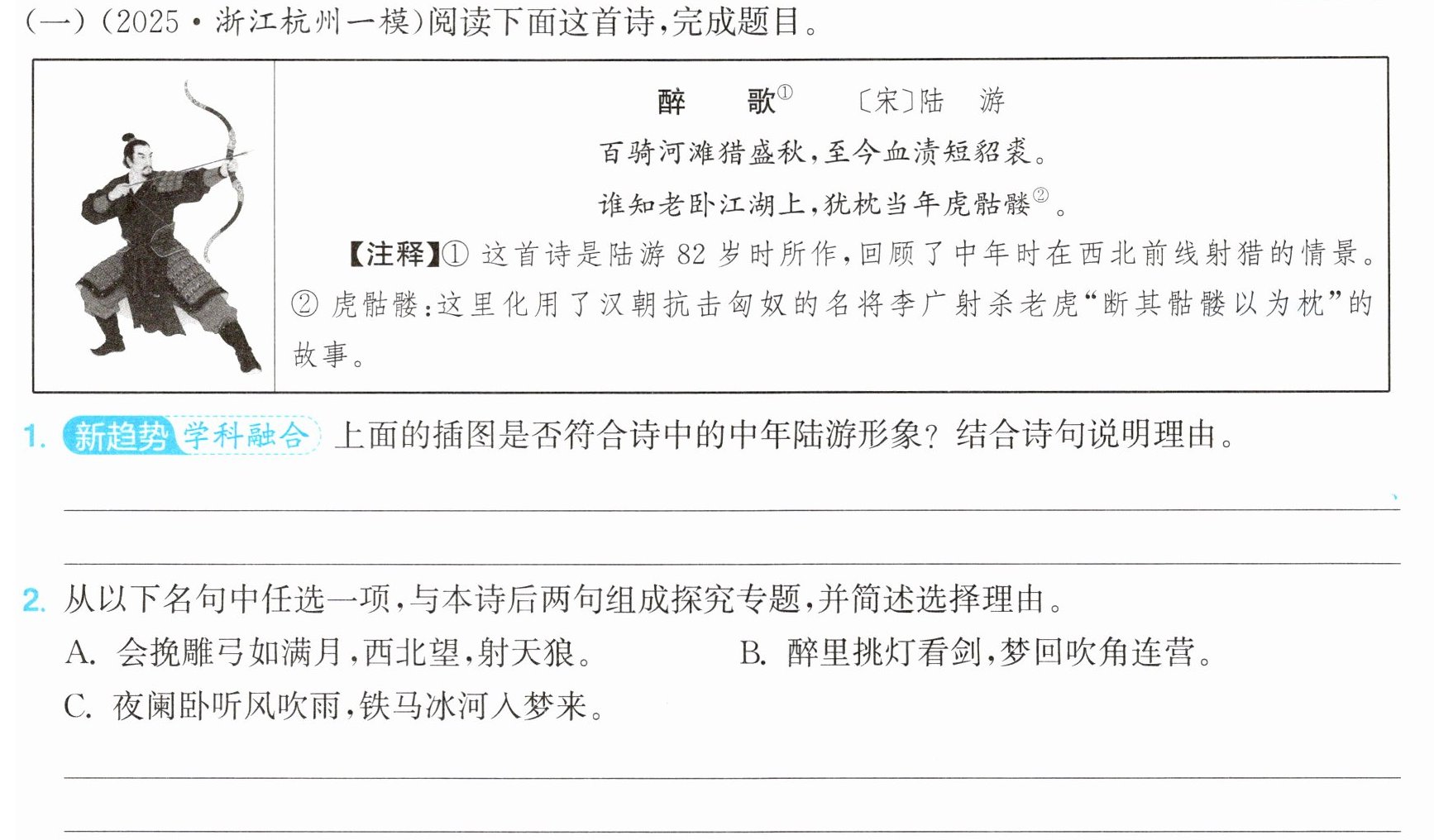 (一)(2025·浙江杭州一模)阅读下面这首诗,完成题目。

醉 歌$^{①}$ 〔宋〕陆 游

百骑河滩猎盛秋,至今血渍短貂裘。

谁知老卧江湖上,犹枕当年虎骷髅$^{②}$。

【注释】①这首诗是陆游82岁时所作,回顾了中年时在西北前线射猎的情景。②虎骷髅:这里化用了汉朝抗击匈奴的名将李广射杀老虎“断其骷髅以为枕”的故事。

1. 新趋势 学科融合 上面的插图是否符合诗中的中年陆游形象?结合诗句说明理由。

____

____

2. 从以下名句中任选一项,与本诗后两句组成探究专题,并简述选择理由。

A. 会挽雕弓如满月,西北望,射天狼。 B. 醉里挑灯看剑,梦回吹角连营。

C. 夜阑卧听风吹雨,铁马冰河入梦来。

____

____